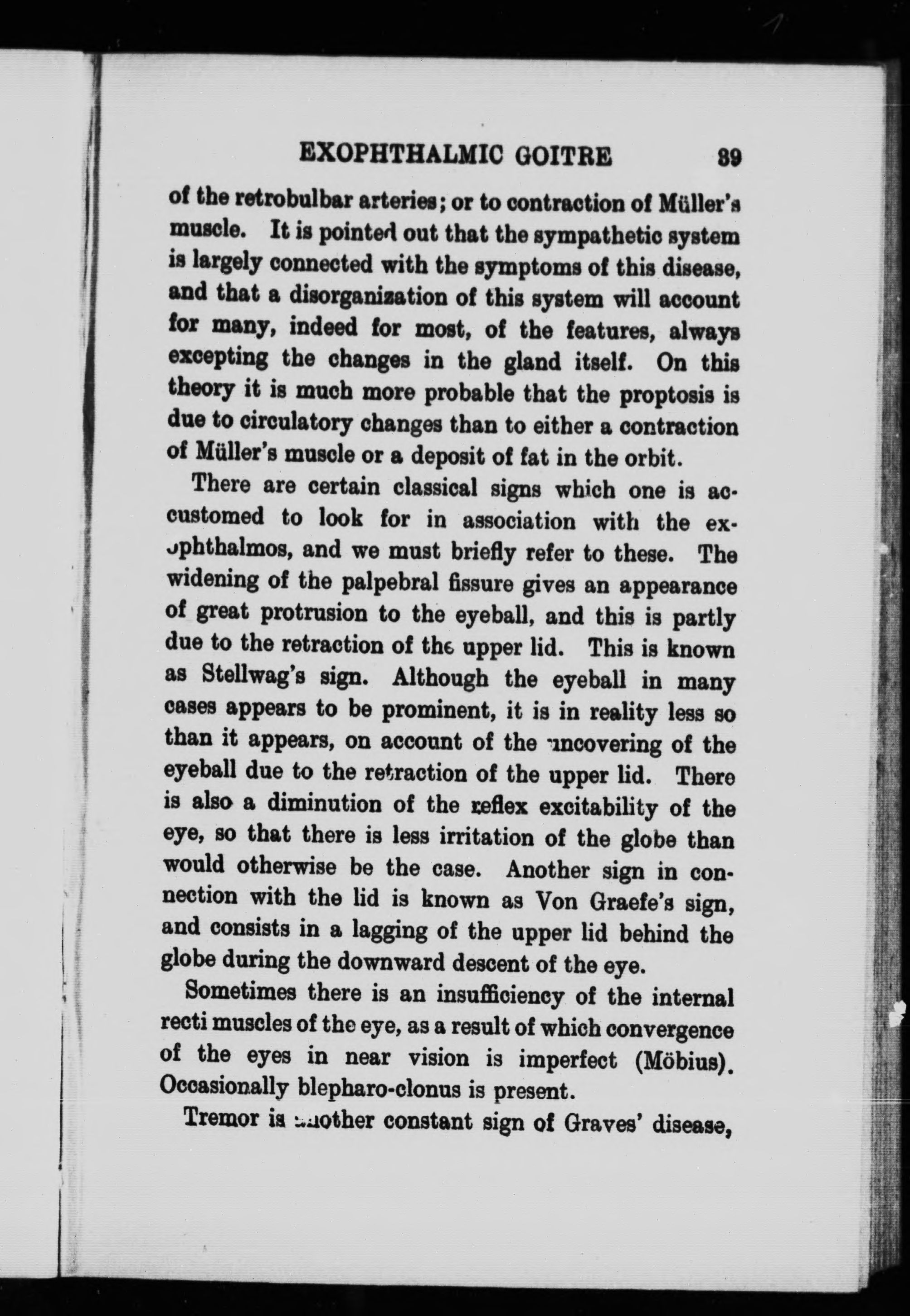 EXOPHTHALMIC GOITRE 39

of the retrobulbar arteries; or to contraction of Müller's muscle. It is pointed out that the sympathetic system is largely connected with the symptoms of this disease, and that a disorganization of this system will account for many, indeed for most, of the features, always excepting the changes in the gland itself. On this theory it is much more probable that the proptosis is due to circulatory changes than to either a contraction of Müller's muscle or a deposit of fat in the orbit.

There are certain classical signs which one is accustomed to look for in association with the exophthalmos, and we must briefly refer to these. The widening of the palpebral fissure gives an appearance of great protrusion to the eyeball, and this is partly due to the retraction of the upper lid. This is known as Stellwag's sign. Although the eyeball in many cases appears to be prominent, it is in reality less so than it appears, on account of the uncovering of the eyeball due to the retraction of the upper lid. There is also a diminution of the reflex excitability of the eye, so that there is less irritation of the globe than would otherwise be the case. Another sign in connection with the lid is known as Von Graefe's sign, and consists in a lagging of the upper lid behind the globe during the downward descent of the eye.

Sometimes there is an insufficiency of the internal recti muscles of the eye, as a result of which convergence of the eyes in near vision is imperfect (Möbius). Occasionally blepharo-clonus is present.

Tremor is another constant sign of Graves' disease,